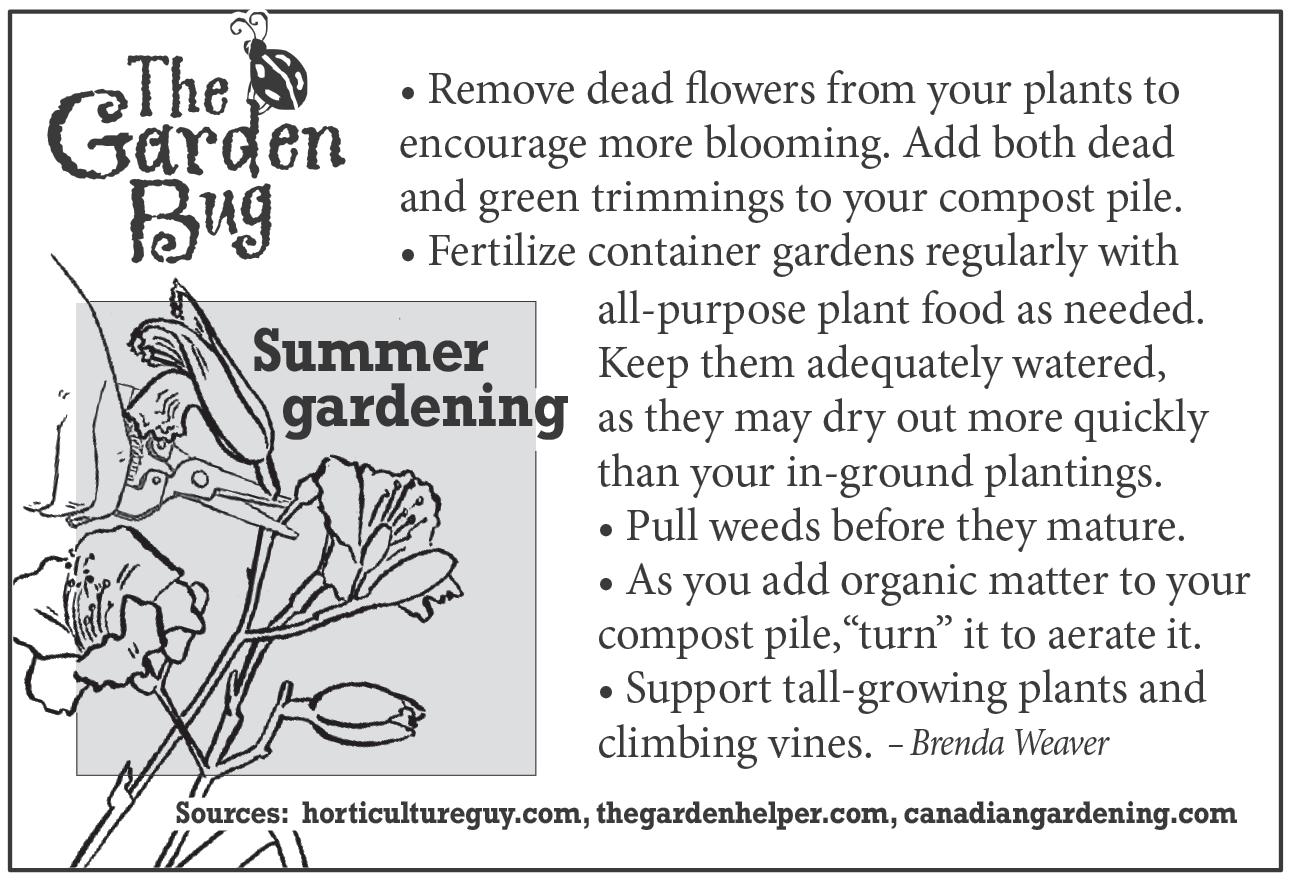 The Garden Bug

Summer gardening

• Remove dead flowers from your plants to encourage more blooming. Add both dead and green trimmings to your compost pile.
• Fertilize container gardens regularly with all-purpose plant food as needed. Keep them adequately watered, as they may dry out more quickly than your in-ground plantings.
• Pull weeds before they mature.
• As you add organic matter to your compost pile,"turn" it to aerate it.
• Support tall-growing plants and climbing vines. – Brenda Weaver

Sources: horticultureguy.com, thegardenhelper.com, canadiangardening.com